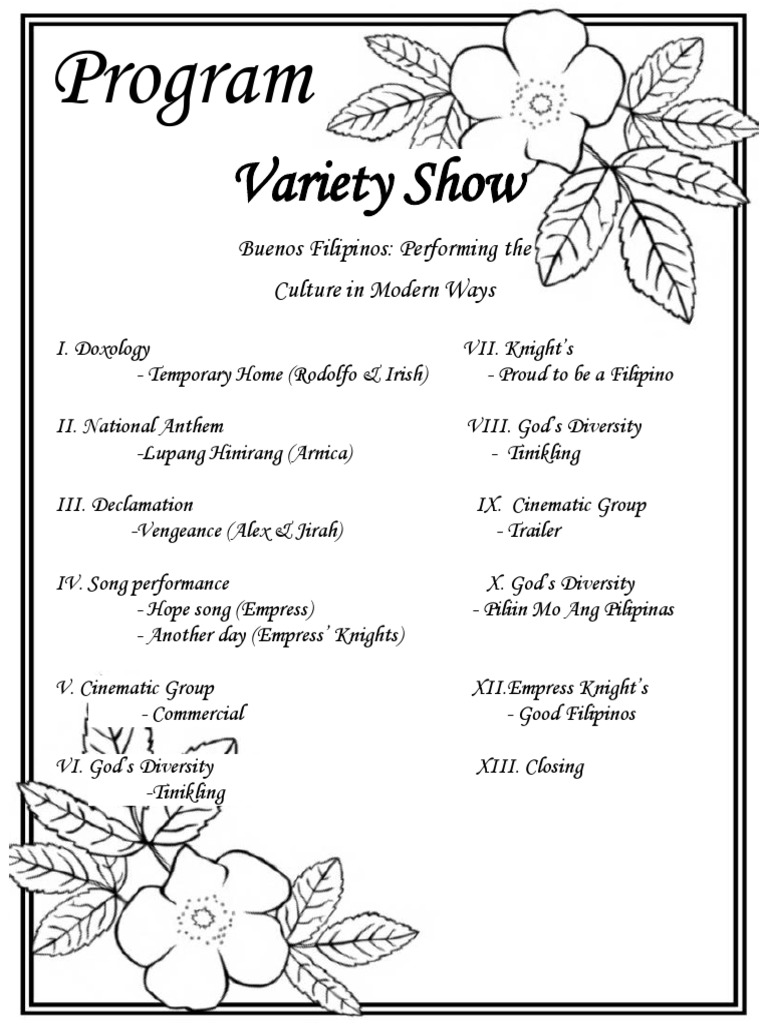 Program

Variety Show

Buenos Filipinos: Performing the Culture in Modern Ways

I. Doxology
- Temporary Home (Rodolfo & Irish)

II. National Anthem
-Lupang Hinirang (Arnica)

III. Declamation
-Vengeance (Alex & Jirah)

IV. Song performance
- Hope song (Empress)
- Another day (Empress' Knights)

V. Cinematic Group
- Commercial

VI. God's Diversity
-Tinikling

VII. Knight's
- Proud to be a Filipino

VIII. God's Diversity
- Tinikling

IX. Cinematic Group
- Trailer

X. God's Diversity
- Piliin Mo Ang Pilipinas

XII.Empress Knight's
- Good Filipinos

XIII. Closing